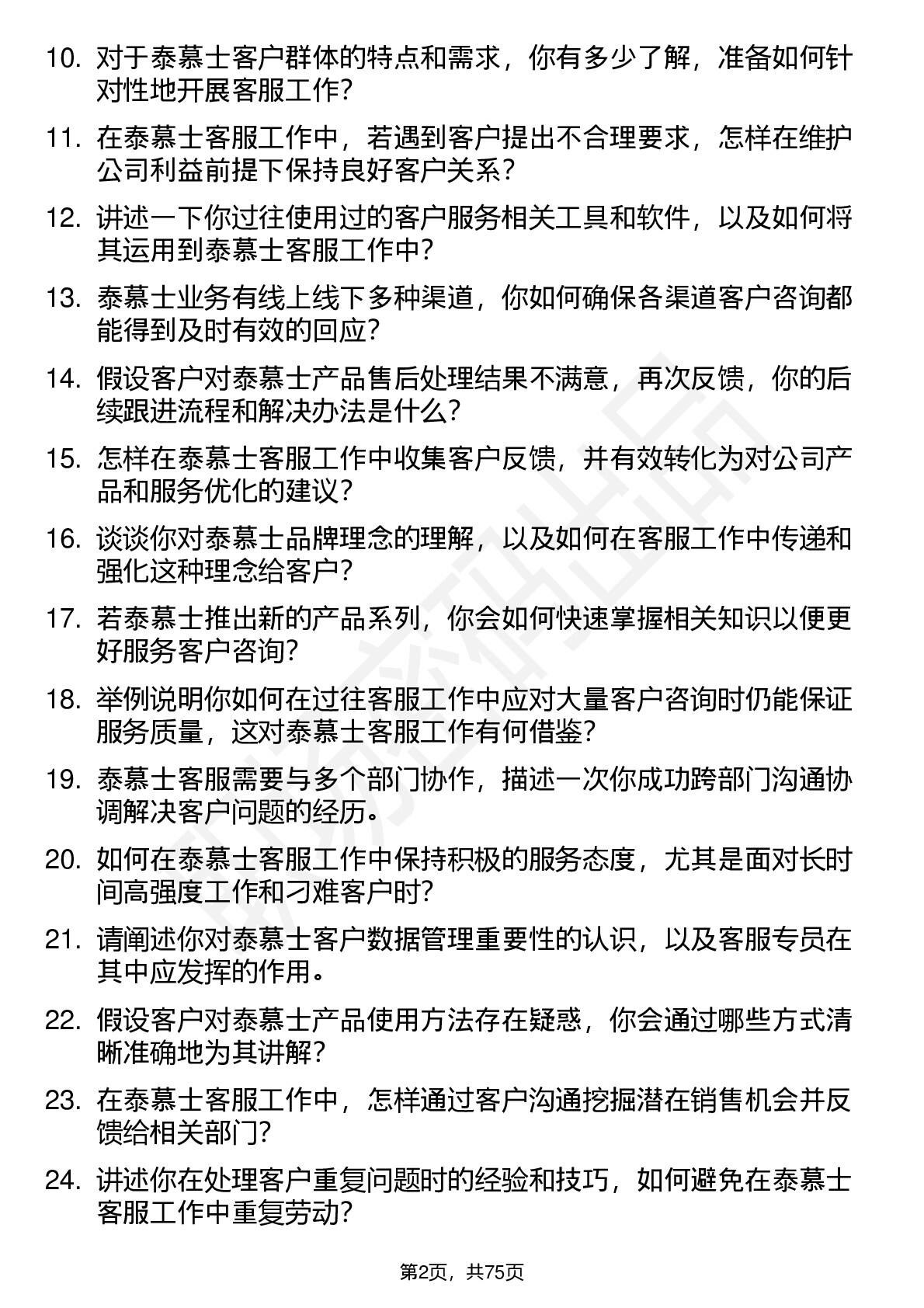 10. 对于泰慕士客户群体的特点和需求，你有多少了解，准备如何针对性地开展客服工作？

11. 在泰慕士客服工作中，若遇到客户提出不合理要求，怎样在维护公司利益前提下保持良好客户关系？

12. 讲述一下你过往使用过的客户服务相关工具和软件，以及如何将其运用到泰慕士客服工作中？

13. 泰慕士业务有线上线下多种渠道，你如何确保各渠道客户咨询都能得到及时有效的回应？

14. 假设客户对泰慕士产品售后处理结果不满意，再次反馈，你的后续跟进流程和解决办法是什么？

15. 怎样在泰慕士客服工作中收集客户反馈，并有效转化为对公司产品和服务优化的建议？

16. 谈谈你对泰慕士品牌理念的理解，以及如何在客服工作中传递和强化这种理念给客户？

17. 若泰慕士推出新的产品系列，你会如何快速掌握相关知识以便更好服务客户咨询？

18. 举例说明你如何在过往客服工作中应对大量客户咨询时仍能保证服务质量，这对泰慕士客服工作有何借鉴？

19. 泰慕士客服需要与多个部门协作，描述一次你成功跨部门沟通协调解决客户问题的经历。

20. 如何在泰慕士客服工作中保持积极的服务态度，尤其是面对长时间高强度工作和刁难客户时？

21. 请阐述你对泰慕士客户数据管理重要性的认识，以及客服专员在其中应发挥的作用。

22. 假设客户对泰慕士产品使用方法存在疑惑，你会通过哪些方式清晰准确地为其讲解？

23. 在泰慕士客服工作中，怎样通过客户沟通挖掘潜在销售机会并反馈给相关部门？

24. 讲述你在处理客户重复问题时的经验和技巧，如何避免在泰慕士客服工作中重复劳动？

第2页，共75页